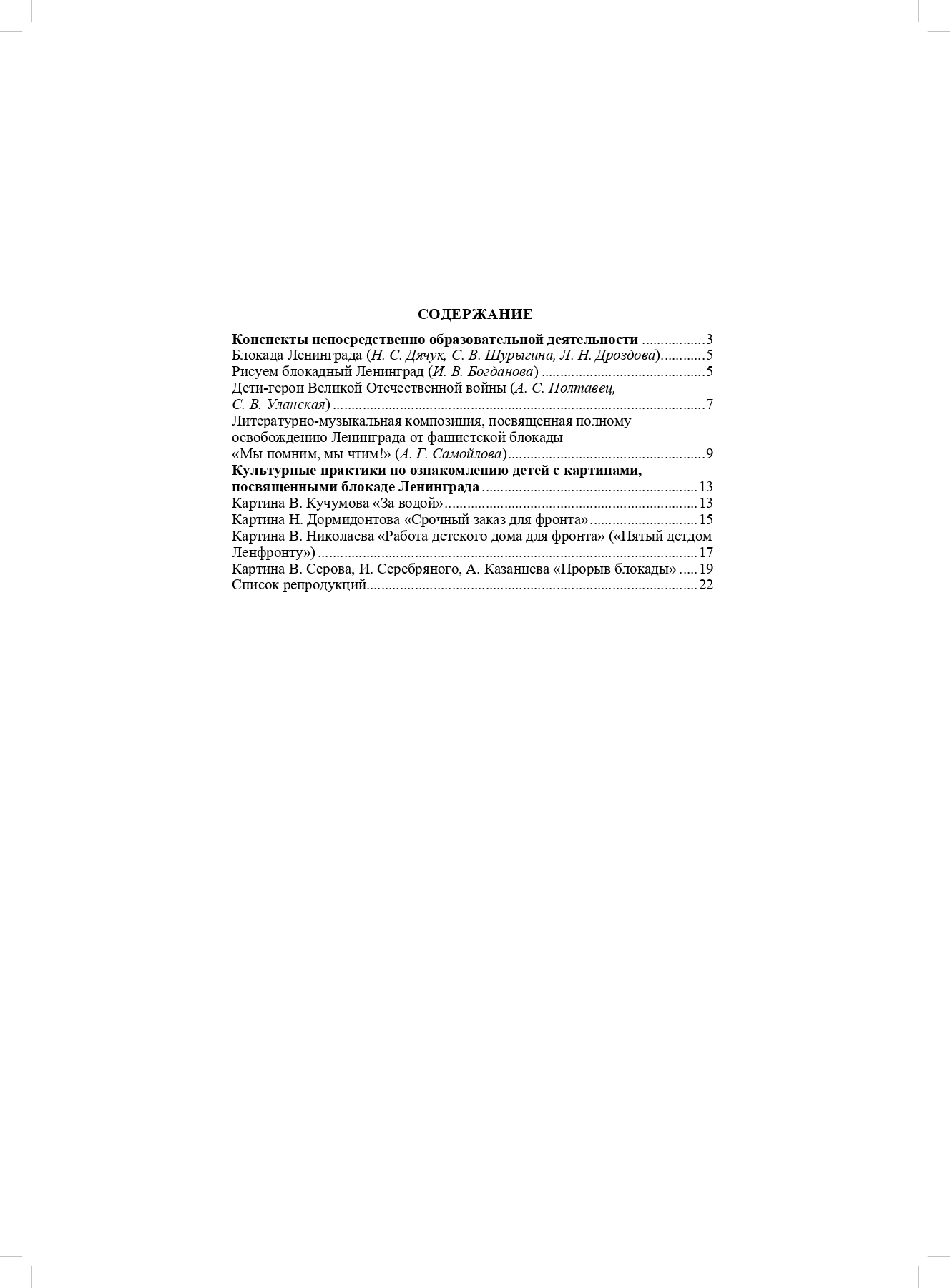 СОДЕРЖАНИЕ

Конспекты непосредственно образовательной деятельности 3
Блокада Ленинграда (Н. С. Дячук, С. В. Шурыгина, Л. Н. Дроздова) 5
Рисуем блокадный Ленинград (И. В. Богданова) 5
Дети-герои Великой Отечественной войны (А. С. Полтавец, С. В. Уланская) 7
Литературно-музыкальная композиция, посвященная полному освобождению Ленинграда от фашистской блокады «Мы помним, мы чтим!» (А. Г. Самойлова) 9
Культурные практики по ознакомлению детей с картинами, посвященными блокаде Ленинграда 13
Картина В. Кучумова «За водой» 13
Картина Н. Дормидонтова «Срочный заказ для фронта» 15
Картина В. Николаева «Работа детского дома для фронта» («Пятый детдом Ленфронту») 17
Картина В. Серова, И. Серебряного, А. Казанцева «Прорыв блокады» 19
Список репродукций 22